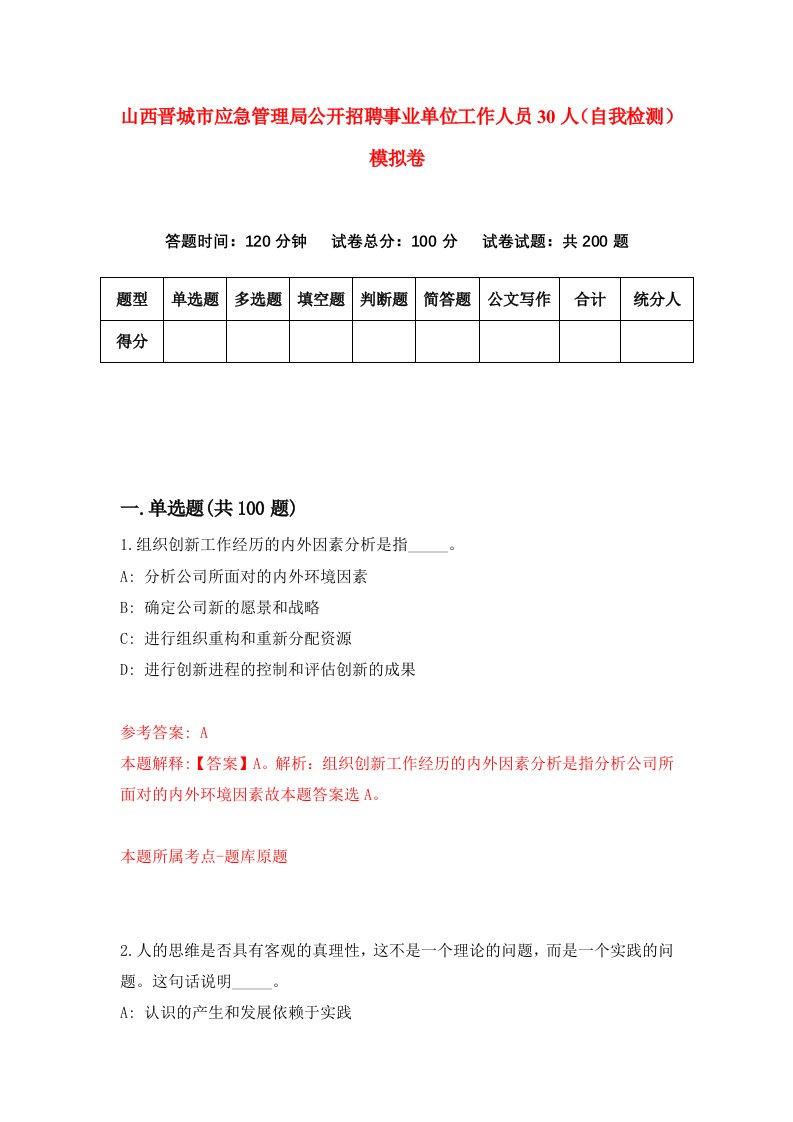 山西晋城市应急管理局公开招聘事业单位工作人员30人（自我检测）模拟卷

答题时间：120分钟　试卷总分：100分　试卷试题：共200题

| 题型 | 单选题 | 多选题 | 填空题 | 判断题 | 简答题 | 公文写作 | 合计 | 统分人 |
|---|---|---|---|---|---|---|---|---|
| 得分 | | | | | | | | |

一.单选题(共100题)

1.组织创新工作经历的内外因素分析是指_____。
A: 分析公司所面对的内外环境因素
B: 确定公司新的愿景和战略
C: 进行组织重构和重新分配资源
D: 进行创新进程的控制和评估创新的成果

参考答案: A
本题解释:【答案】A。解析：组织创新工作经历的内外因素分析是指分析公司所面对的内外环境因素故本题答案选A。

本题所属考点-题库原题

2.人的思维是否具有客观的真理性，这不是一个理论的问题，而是一个实践的问题。这句话说明_____。
A: 认识的产生和发展依赖于实践